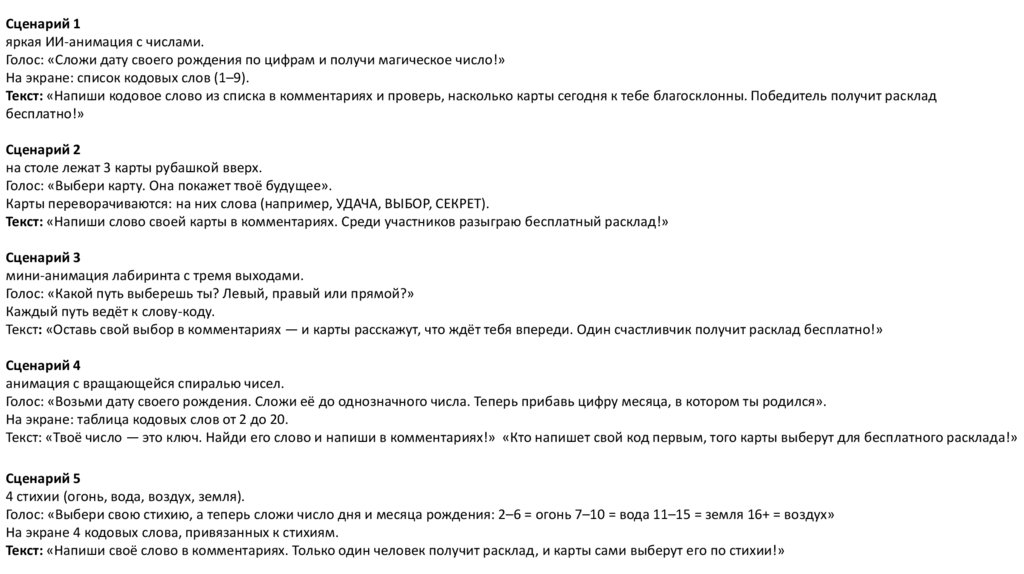 Сценарий 1
яркая ИИ-анимация с числами.
Голос: «Сложи дату своего рождения по цифрам и получи магическое число!»
На экране: список кодовых слов (1–9).
Текст: «Напиши кодовое слово из списка в комментариях и проверь, насколько карты сегодня к тебе благосклонны. Победитель получит расклад бесплатно!»

Сценарий 2
на столе лежат 3 карты рубашкой вверх.
Голос: «Выбери карту. Она покажет твоё будущее».
Карты переворачиваются: на них слова (например, УДАЧА, ВЫБОР, СЕКРЕТ).
Текст: «Напиши слово своей карты в комментариях. Среди участников разыграю бесплатный расклад!»

Сценарий 3
мини-анимация лабиринта с тремя выходами.
Голос: «Какой путь выберешь ты? Левый, правый или прямой?»
Каждый путь ведёт к слову-коду.
Текст: «Оставь свой выбор в комментариях — и карты расскажут, что ждёт тебя впереди. Один счастливчик получит расклад бесплатно!»

Сценарий 4
анимация с вращающейся спиралью чисел.
Голос: «Возьми дату своего рождения. Сложи её до однозначного числа. Теперь прибавь цифру месяца, в котором ты родился».
На экране: таблица кодовых слов от 2 до 20.
Текст: «Твоё число — это ключ. Найди его слово и напиши в комментариях!» «Кто напишет свой код первым, того карты выберут для бесплатного расклада!»

Сценарий 5
4 стихии (огонь, вода, воздух, земля).
Голос: «Выбери свою стихию, а теперь сложи число дня и месяца рождения: 2–6 = огонь 7–10 = вода 11–15 = земля 16+ = воздух»
На экране 4 кодовых слова, привязанных к стихиям.
Текст: «Напиши своё слово в комментариях. Только один человек получит расклад, и карты сами выберут его по стихии!»